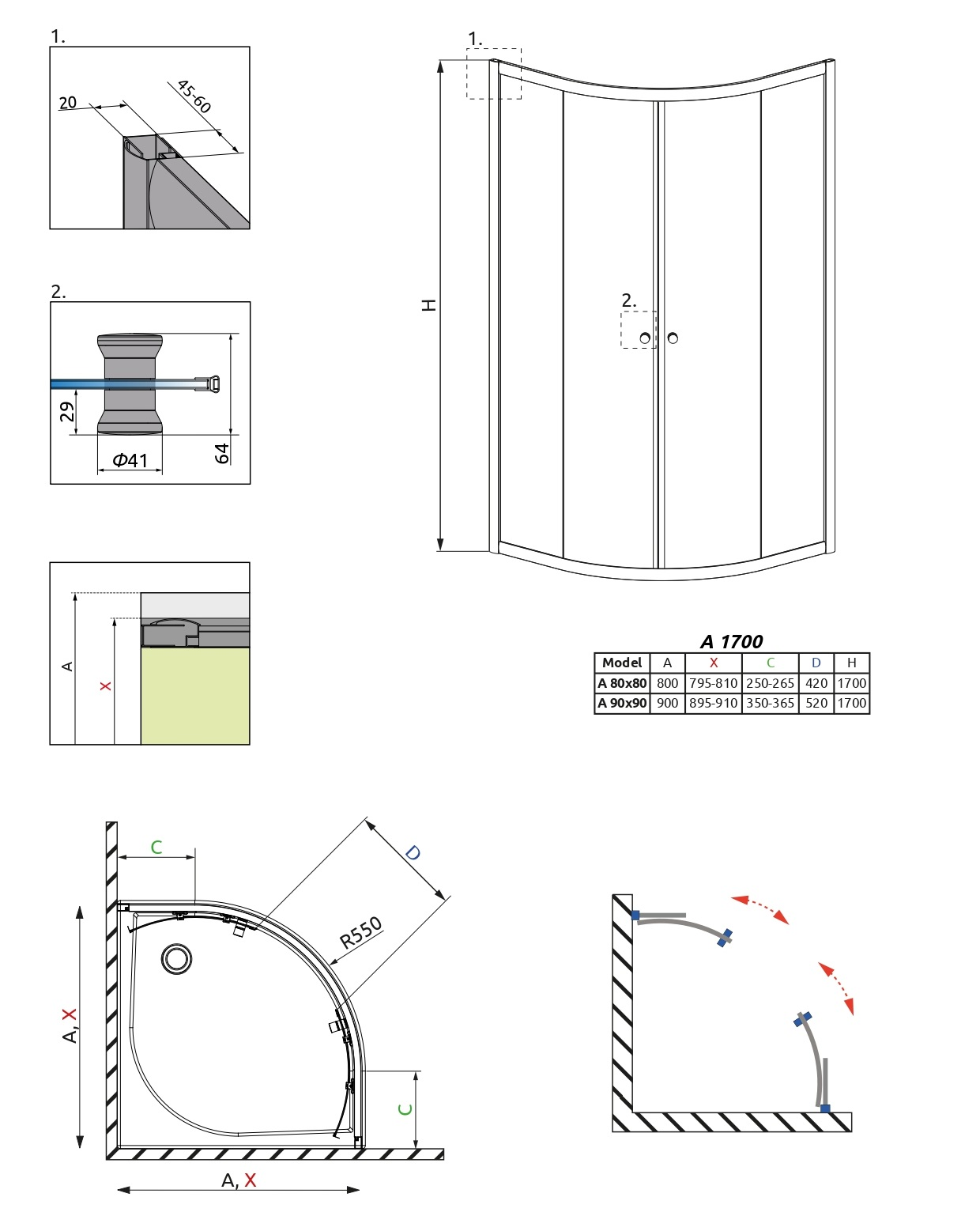 1.

20

45-60

2.

29

Φ41

64

A

X

1.

H

2.

A 1700

| Model | A | X | C | D | H |
|---|---|---|---|---|---|
| A 80x80 | 800 | 795-810 | 250-265 | 420 | 1700 |
| A 90x90 | 900 | 895-910 | 350-365 | 520 | 1700 |

C

D

R550

A, X

C

A, X